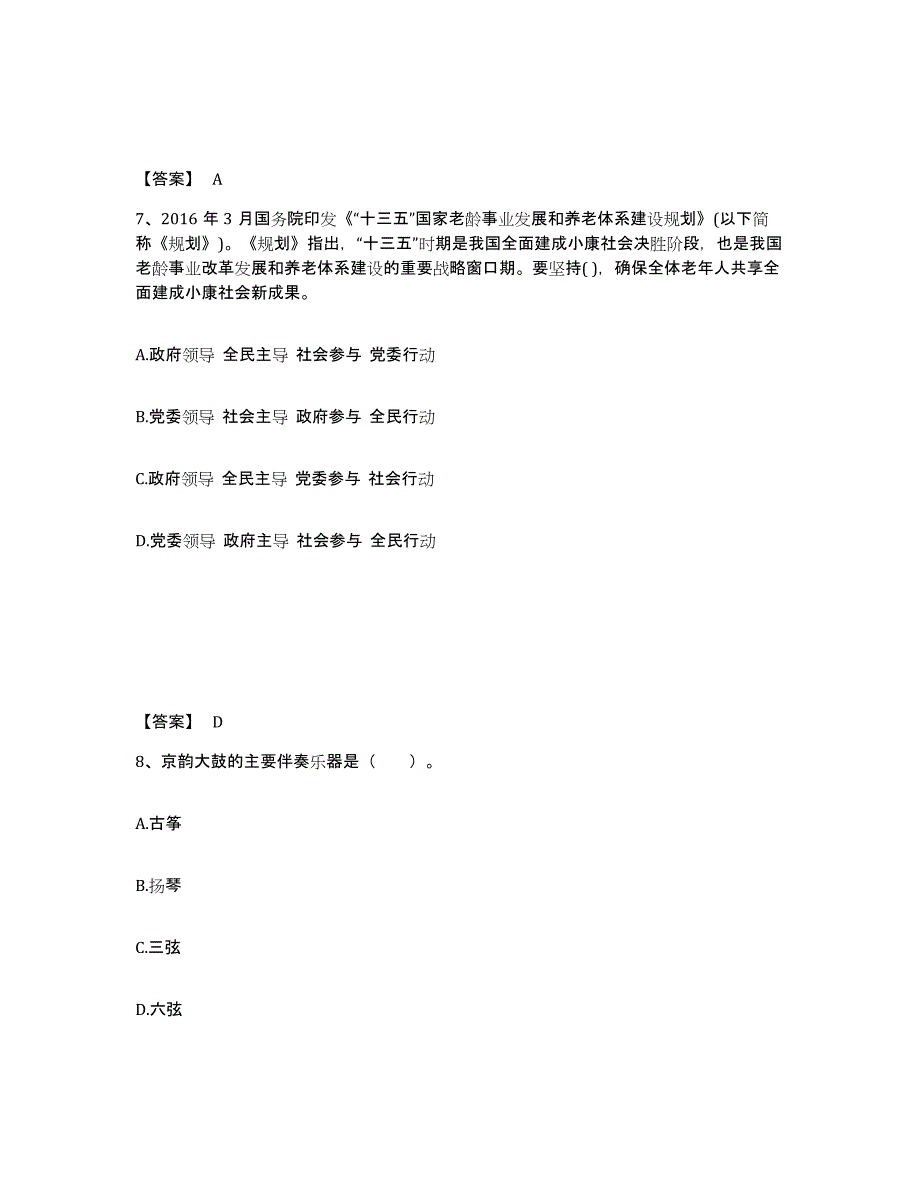 【答案】 A

7、2016 年 3 月国务院印发《“十三五”国家老龄事业发展和养老体系建设规划》(以下简称《规划》)。《规划》指出，“十三五”时期是我国全面建成小康社会决胜阶段，也是我国老龄事业改革发展和养老体系建设的重要战略窗口期。要坚持( )，确保全体老年人共享全面建成小康社会新成果。

A.政府领导 全民主导 社会参与 党委行动

B.党委领导 社会主导 政府参与 全民行动

C.政府领导 全民主导 党委参与 社会行动

D.党委领导 政府主导 社会参与 全民行动

【答案】 D

8、京韵大鼓的主要伴奏乐器是（　　）。

A.古筝

B.扬琴

C.三弦

D.六弦